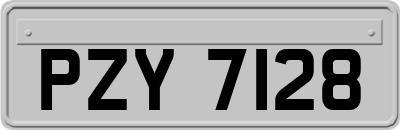 PZY 7128